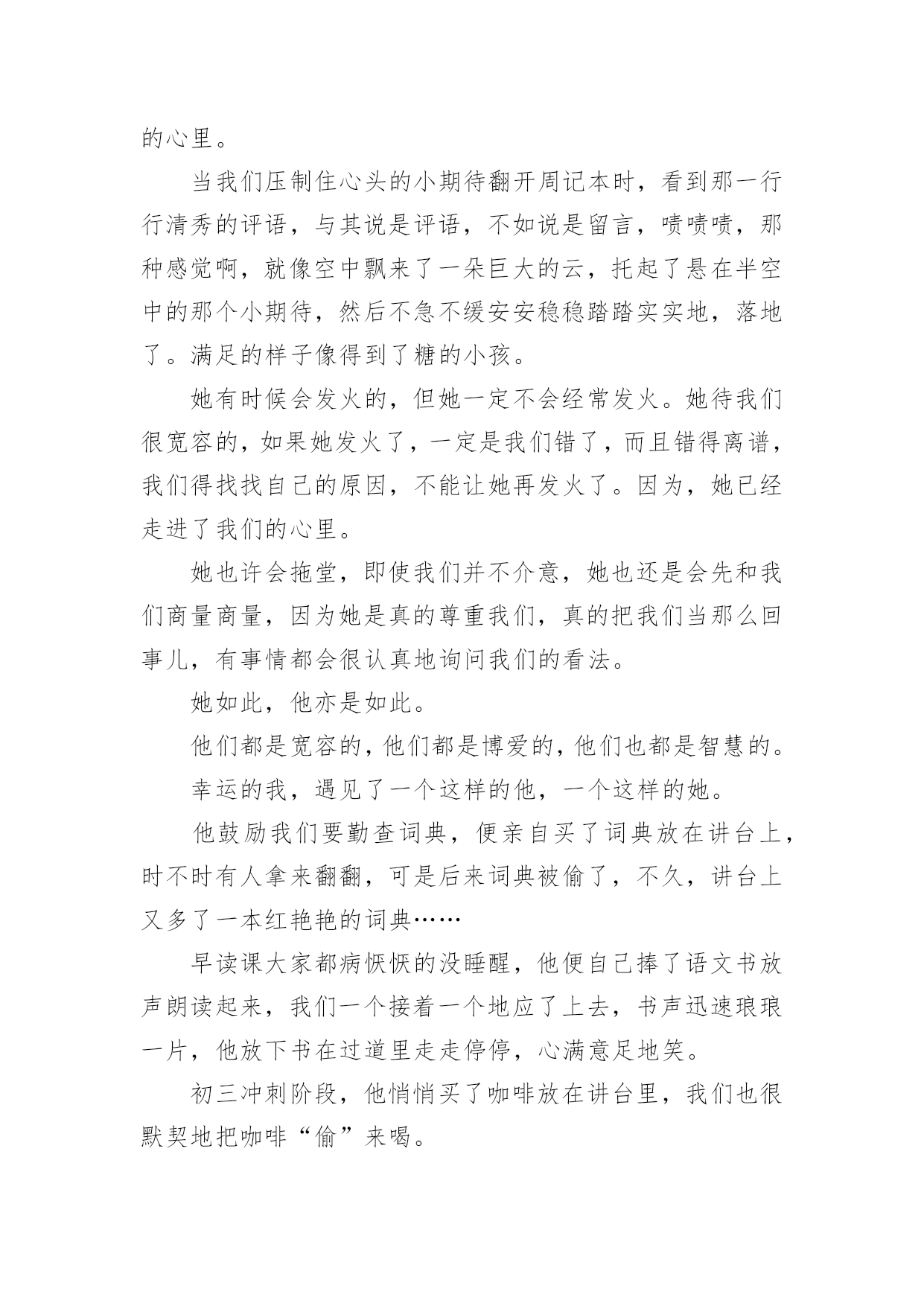 的心里。

当我们压制住心头的小期待翻开周记本时，看到那一行行清秀的评语，与其说是评语，不如说是留言，啧啧啧，那种感觉啊，就像空中飘来了一朵巨大的云，托起了悬在半空中的那个小期待，然后不急不缓安安稳稳踏踏实实地，落地了。满足的样子像得到了糖的小孩。

她有时候会发火的，但她一定不会经常发火。她待我们很宽容的，如果她发火了，一定是我们错了，而且错得离谱，我们得找找自己的原因，不能让她再发火了。因为，她已经走进了我们的心里。

她也许会拖堂，即使我们并不介意，她也还是会先和我们商量商量，因为她是真的尊重我们，真的把我们当那么回事儿，有事情都会很认真地询问我们的看法。

她如此，他亦是如此。

他们都是宽容的，他们都是博爱的，他们也都是智慧的。

幸运的我，遇见了一个这样的他，一个这样的她。

他鼓励我们要勤查词典，便亲自买了词典放在讲台上，时不时有人拿来翻翻，可是后来词典被偷了，不久，讲台上又多了一本红艳艳的词典……

早读课大家都病恹恹的没睡醒，他便自己捧了语文书放声朗读起来，我们一个接着一个地应了上去，书声迅速琅琅一片，他放下书在过道里走走停停，心满意足地笑。

初三冲刺阶段，他悄悄买了咖啡放在讲台里，我们也很默契地把咖啡“偷”来喝。